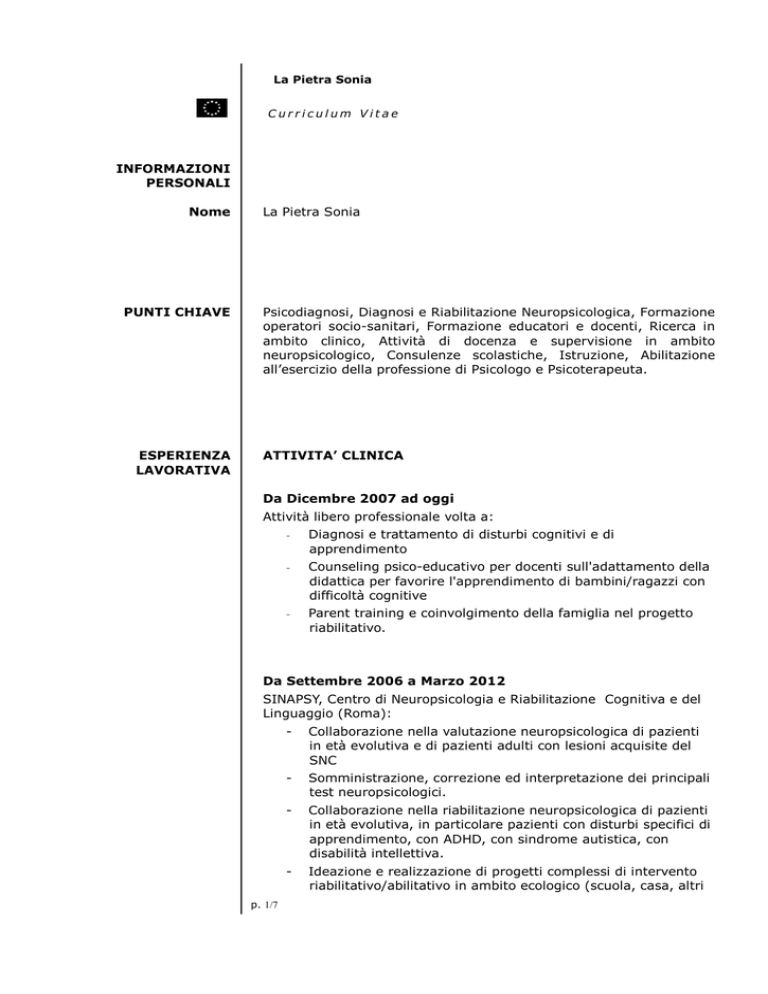 La Pietra Sonia

Curriculum Vitae

INFORMAZIONI PERSONALI

Nome

La Pietra Sonia

PUNTI CHIAVE

Psicodiagnosi, Diagnosi e Riabilitazione Neuropsicologica, Formazione operatori socio-sanitari, Formazione educatori e docenti, Ricerca in ambito clinico, Attività di docenza e supervisione in ambito neuropsicologico, Consulenze scolastiche, Istruzione, Abilitazione all'esercizio della professione di Psicologo e Psicoterapeuta.

ESPERIENZA LAVORATIVA

ATTIVITA' CLINICA

Da Dicembre 2007 ad oggi

Attività libero professionale volta a:
- Diagnosi e trattamento di disturbi cognitivi e di apprendimento
- Counseling psico-educativo per docenti sull'adattamento della didattica per favorire l'apprendimento di bambini/ragazzi con difficoltà cognitive
- Parent training e coinvolgimento della famiglia nel progetto riabilitativo.

Da Settembre 2006 a Marzo 2012

SINAPSY, Centro di Neuropsicologia e Riabilitazione Cognitiva e del Linguaggio (Roma):
- Collaborazione nella valutazione neuropsicologica di pazienti in età evolutiva e di pazienti adulti con lesioni acquisite del SNC
- Somministrazione, correzione ed interpretazione dei principali test neuropsicologici.
- Collaborazione nella riabilitazione neuropsicologica di pazienti in età evolutiva, in particolare pazienti con disturbi specifici di apprendimento, con ADHD, con sindrome autistica, con disabilità intellettiva.
- Ideazione e realizzazione di progetti complessi di intervento riabilitativo/abilitativo in ambito ecologico (scuola, casa, altri

p. 1/7